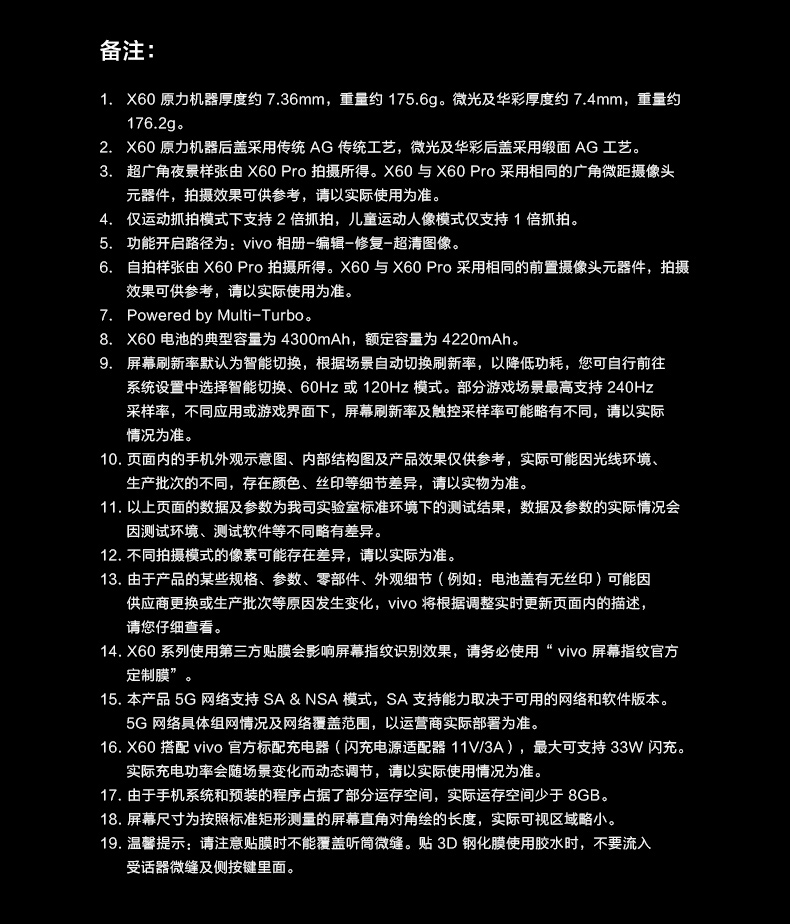 备注：

1. X60 原力机器厚度约 7.36mm，重量约 175.6g。微光及华彩厚度约 7.4mm，重量约 176.2g。
2. X60 原力机器后盖采用传统 AG 传统工艺，微光及华彩后盖采用缎面 AG 工艺。
3. 超广角夜景样张由 X60 Pro 拍摄所得。X60 与 X60 Pro 采用相同的广角微距摄像头元器件，拍摄效果可供参考，请以实际使用为准。
4. 仅运动抓拍模式下支持 2 倍抓拍，儿童运动人像模式仅支持 1 倍抓拍。
5. 功能开启路径为：vivo 相册-编辑-修复-超清图像。
6. 自拍样张由 X60 Pro 拍摄所得。X60 与 X60 Pro 采用相同的前置摄像头元器件，拍摄效果可供参考，请以实际使用为准。
7. Powered by Multi-Turbo。
8. X60 电池的典型容量为 4300mAh，额定容量为 4220mAh。
9. 屏幕刷新率默认为智能切换，根据场景自动切换刷新率，以降低功耗，您可自行前往系统设置中选择智能切换、60Hz 或 120Hz 模式。部分游戏场景最高支持 240Hz 采样率，不同应用或游戏界面下，屏幕刷新率及触控采样率可能略有不同，请以实际情况为准。
10. 页面内的手机外观示意图、内部结构图及产品效果仅供参考，实际可能因光线环境、生产批次的不同，存在颜色、丝印等细节差异，请以实物为准。
11. 以上页面的数据及参数为我司实验室标准环境下的测试结果，数据及参数的实际情况会因测试环境、测试软件等不同略有差异。
12. 不同拍摄模式的像素可能存在差异，请以实际为准。
13. 由于产品的某些规格、参数、零部件、外观细节（例如：电池盖有无丝印）可能因供应商更换或生产批次等原因发生变化，vivo 将根据调整实时更新页面内的描述，请您仔细查看。
14. X60 系列使用第三方贴膜会影响屏幕指纹识别效果，请务必使用“ vivo 屏幕指纹官方定制膜”。
15. 本产品 5G 网络支持 SA & NSA 模式，SA 支持能力取决于可用的网络和软件版本。5G 网络具体组网情况及网络覆盖范围，以运营商实际部署为准。
16. X60 搭配 vivo 官方标配充电器（闪充电源适配器 11V/3A），最大可支持 33W 闪充。实际充电功率会随场景变化而动态调节，请以实际使用情况为准。
17. 由于手机系统和预装的程序占据了部分运存空间，实际运存空间少于 8GB。
18. 屏幕尺寸为按照标准矩形测量的屏幕直角对角绘的长度，实际可视区域略小。
19. 温馨提示：请注意贴膜时不能覆盖听筒微缝。贴 3D 钢化膜使用胶水时，不要流入受话器微缝及侧按键里面。